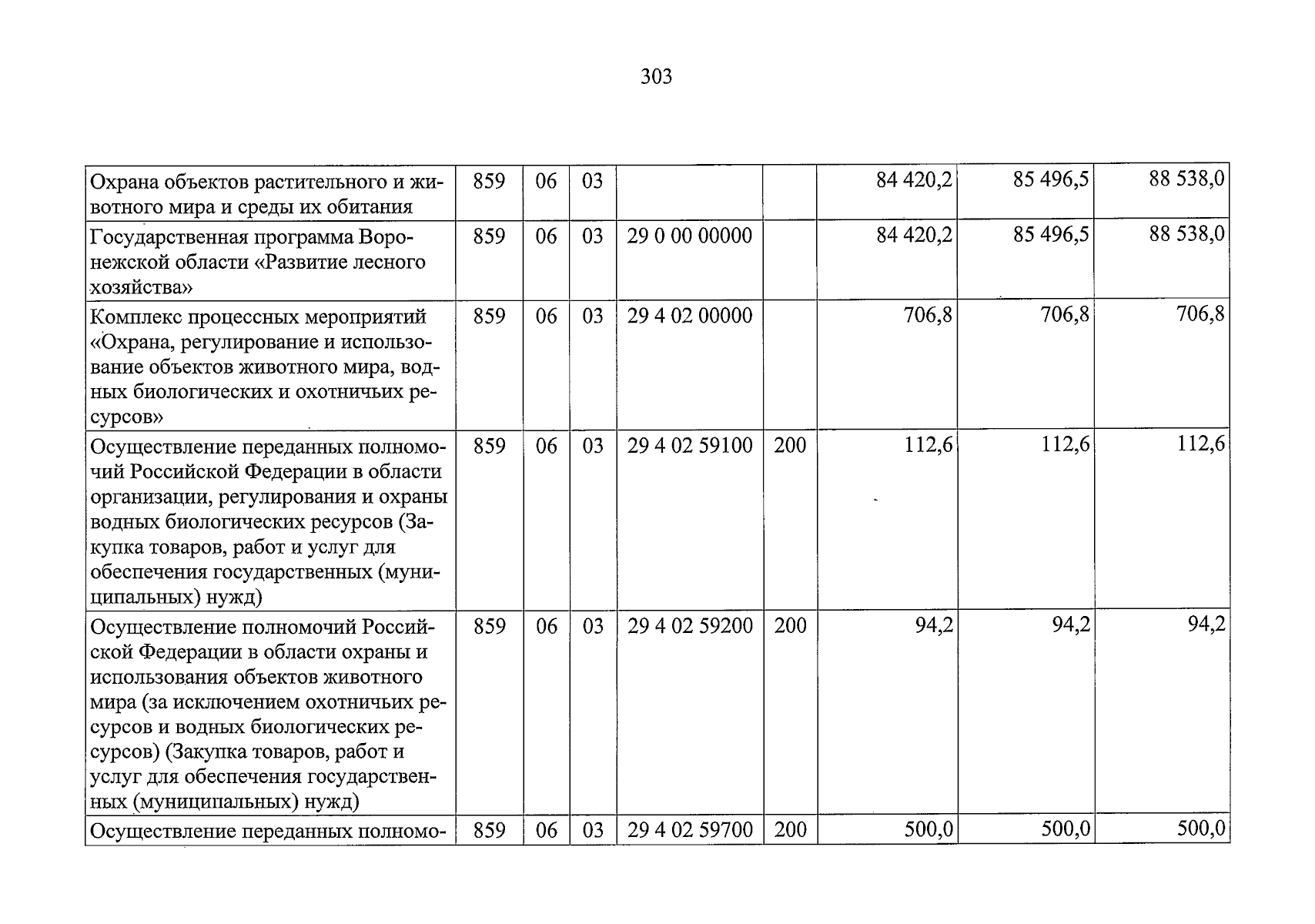 303

| Охрана объектов растительного и животного мира и среды их обитания | 859 | 06 | 03 |  |  | 84 420,2 | 85 496,5 | 88 538,0 |
|---|---|---|---|---|---|---|---|---|
| Государственная программа Воронежской области «Развитие лесного хозяйства» | 859 | 06 | 03 | 29 0 00 00000 |  | 84 420,2 | 85 496,5 | 88 538,0 |
| Комплекс процессных мероприятий «Охрана, регулирование и использование объектов животного мира, водных биологических и охотничьих ресурсов» | 859 | 06 | 03 | 29 4 02 00000 |  | 706,8 | 706,8 | 706,8 |
| Осуществление переданных полномочий Российской Федерации в области организации, регулирования и охраны водных биологических ресурсов (Закупка товаров, работ и услуг для обеспечения государственных (муниципальных) нужд) | 859 | 06 | 03 | 29 4 02 59100 | 200 | 112,6 | 112,6 | 112,6 |
| Осуществление полномочий Российской Федерации в области охраны и использования объектов животного мира (за исключением охотничьих ресурсов и водных биологических ресурсов) (Закупка товаров, работ и услуг для обеспечения государственных (муниципальных) нужд) | 859 | 06 | 03 | 29 4 02 59200 | 200 | 94,2 | 94,2 | 94,2 |
| Осуществление переданных полномо- | 859 | 06 | 03 | 29 4 02 59700 | 200 | 500,0 | 500,0 | 500,0 |